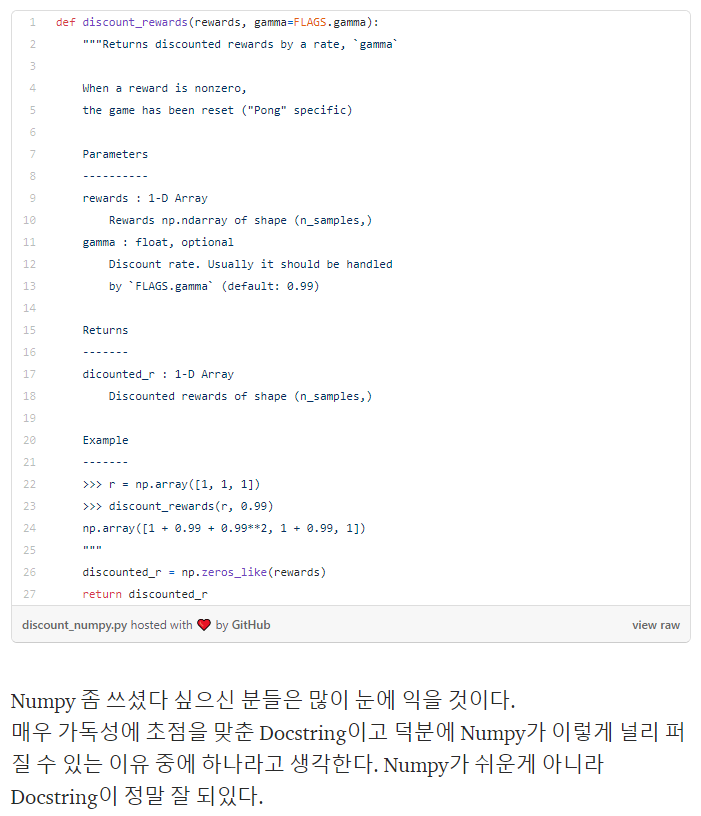 1 def discount_rewards(rewards, gamma=FLAGS.gamma):
2 """Returns discounted rewards by a rate, `gamma`
3
4 When a reward is nonzero,
5 the game has been reset ("Pong" specific)
6
7 Parameters
8 ----------
9 rewards : 1-D Array
10 Rewards np.ndarray of shape (n_samples,)
11 gamma : float, optional
12 Discount rate. Usually it should be handled
13 by `FLAGS.gamma` (default: 0.99)
14
15 Returns
16 -------
17 dicounted_r : 1-D Array
18 Discounted rewards of shape (n_samples,)
19
20 Example
21 -------
22 >>> r = np.array([1, 1, 1])
23 >>> discount_rewards(r, 0.99)
24 np.array([1 + 0.99 + 0.99**2, 1 + 0.99, 1])
25 """
26 discounted_r = np.zeros_like(rewards)
27 return discounted_r

discount_numpy.py hosted with ❤ by GitHub view raw

Numpy 좀 쓰셨다 싶으신 분들은 많이 눈에 익을 것이다.
매우 가독성에 초점을 맞춘 Docstring이고 덕분에 Numpy가 이렇게 널리 퍼질 수 있는 이유 중에 하나라고 생각한다. Numpy가 쉬운게 아니라 Docstring이 정말 잘 되있다.